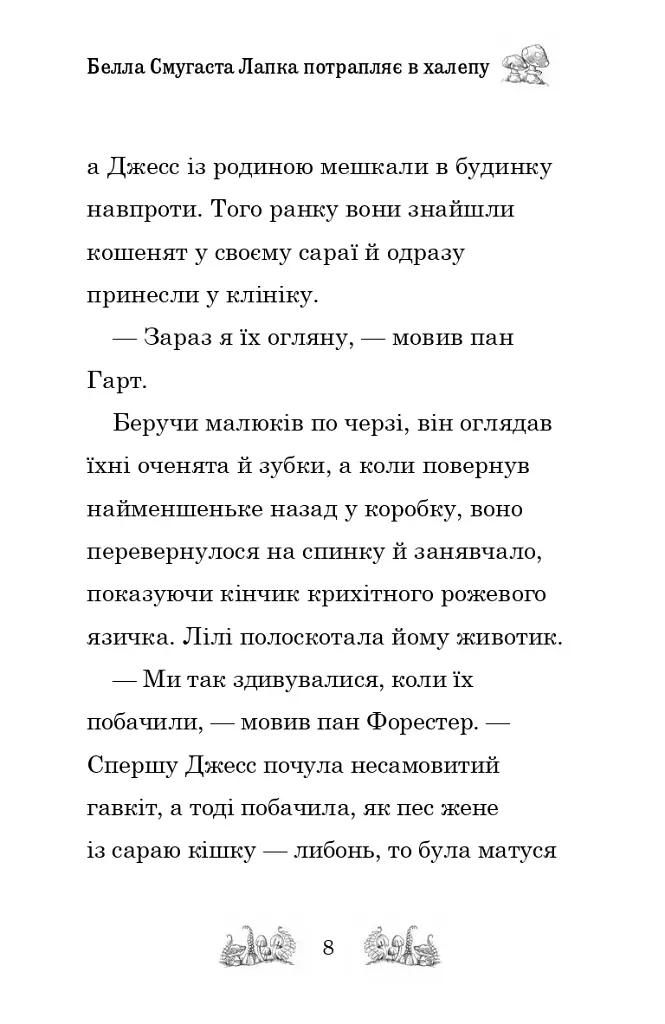 Белла Смугаста Лапка потрапляє в халепу

а Джесс із родиною мешкали в будинку навпроти. Того ранку вони знайшли кошенят у своєму сараї й одразу принесли у клініку.

— Зараз я їх огляну, — мовив пан Гарт.

Беручи малюків по черзі, він оглядав їхні оченята й зубки, а коли повернув найменшеньке назад у коробку, воно перевернулося на спинку й занявчало, показуючи кінчик крихітного рожевого язичка. Лілі полоскотала йому животик.

— Ми так здивувалися, коли їх побачили, — мовив пан Форестер. — Спершу Джесс почула несамовитий гавкіт, а тоді побачила, як пес жене із сараю кішку — либонь, то була матуся

8